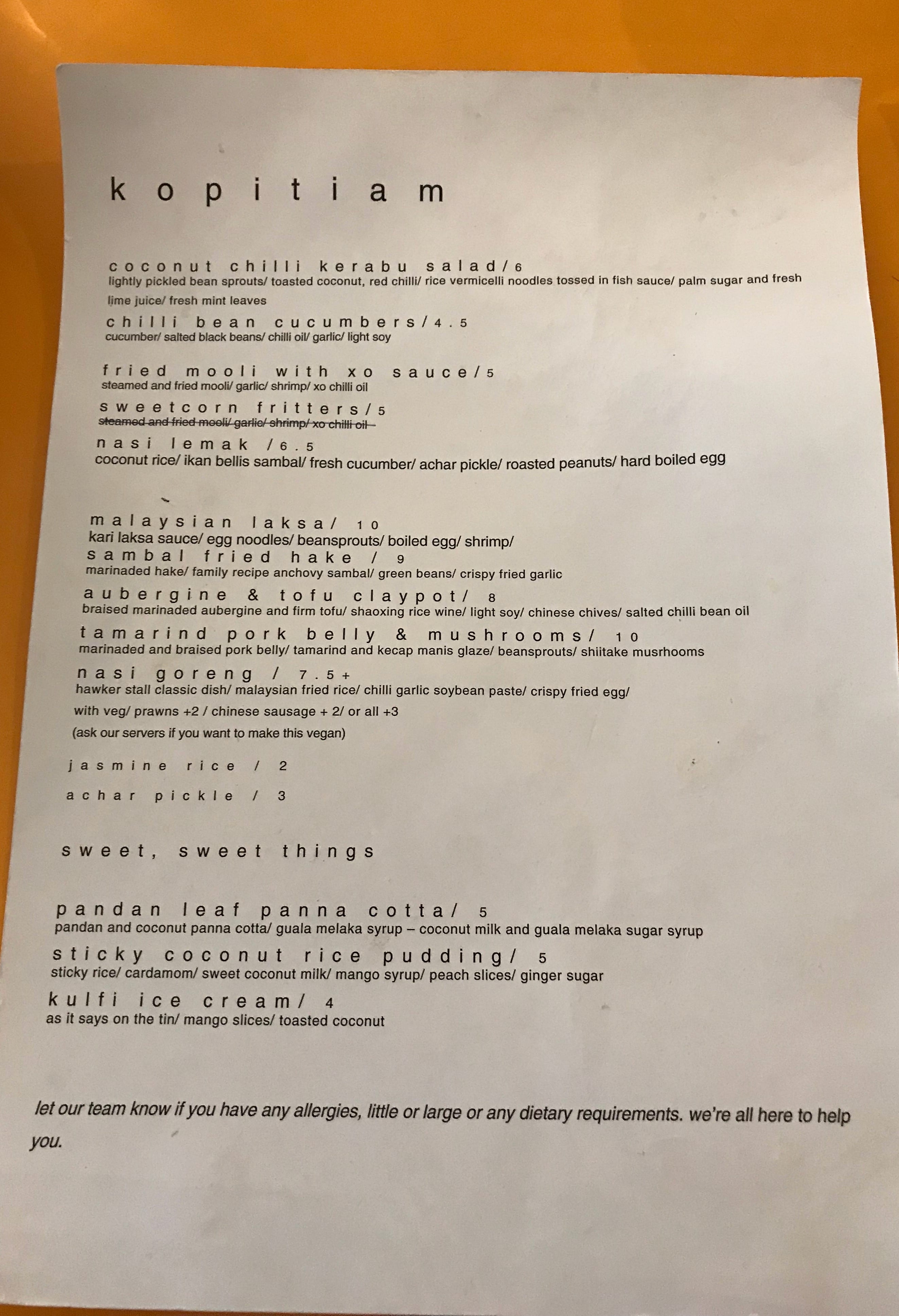 kopitiam

coconut chilli kerabu salad/6
lightly pickled bean sprouts/ toasted coconut, red chilli/ rice vermicelli noodles tossed in fish sauce/ palm sugar and fresh lime juice/ fresh mint leaves

chilli bean cucumbers/4.5
cucumber/ salted black beans/ chilli oil/ garlic/ light soy

fried mooli with xo sauce/5
steamed and fried mooli/ garlic/ shrimp/ xo chilli oil

sweetcorn fritters/5
steamed and fried mooli/ garlic/ shrimp/ xo chilli oil

nasi lemak /6.5
coconut rice/ ikan bellis sambal/ fresh cucumber/ achar pickle/ roasted peanuts/ hard boiled egg

malaysian laksa/ 10
kari laksa sauce/ egg noodles/ beansprouts/ boiled egg/ shrimp/

sambal fried hake / 9
marinaded hake/ family recipe anchovy sambal/ green beans/ crispy fried garlic

aubergine & tofu claypot/ 8
braised marinaded aubergine and firm tofu/ shaoxing rice wine/ light soy/ chinese chives/ salted chilli bean oil

tamarind pork belly & mushrooms/ 10
marinaded and braised pork belly/ tamarind and kecap manis glaze/ beansprouts/ shiitake musrhooms

nasi goreng / 7.5+
hawker stall classic dish/ malaysian fried rice/ chilli garlic soybean paste/ crispy fried egg/
with veg/ prawns +2 / chinese sausage + 2/ or all +3
(ask our servers if you want to make this vegan)

jasmine rice / 2

achar pickle / 3

sweet, sweet things

pandan leaf panna cotta/ 5
pandan and coconut panna cotta/ guala melaka syrup – coconut milk and guala melaka sugar syrup

sticky coconut rice pudding/ 5
sticky rice/ cardamom/ sweet coconut milk/ mango syrup/ peach slices/ ginger sugar

kulfi ice cream/ 4
as it says on the tin/ mango slices/ toasted coconut

let our team know if you have any allergies, little or large or any dietary requirements. we're all here to help you.